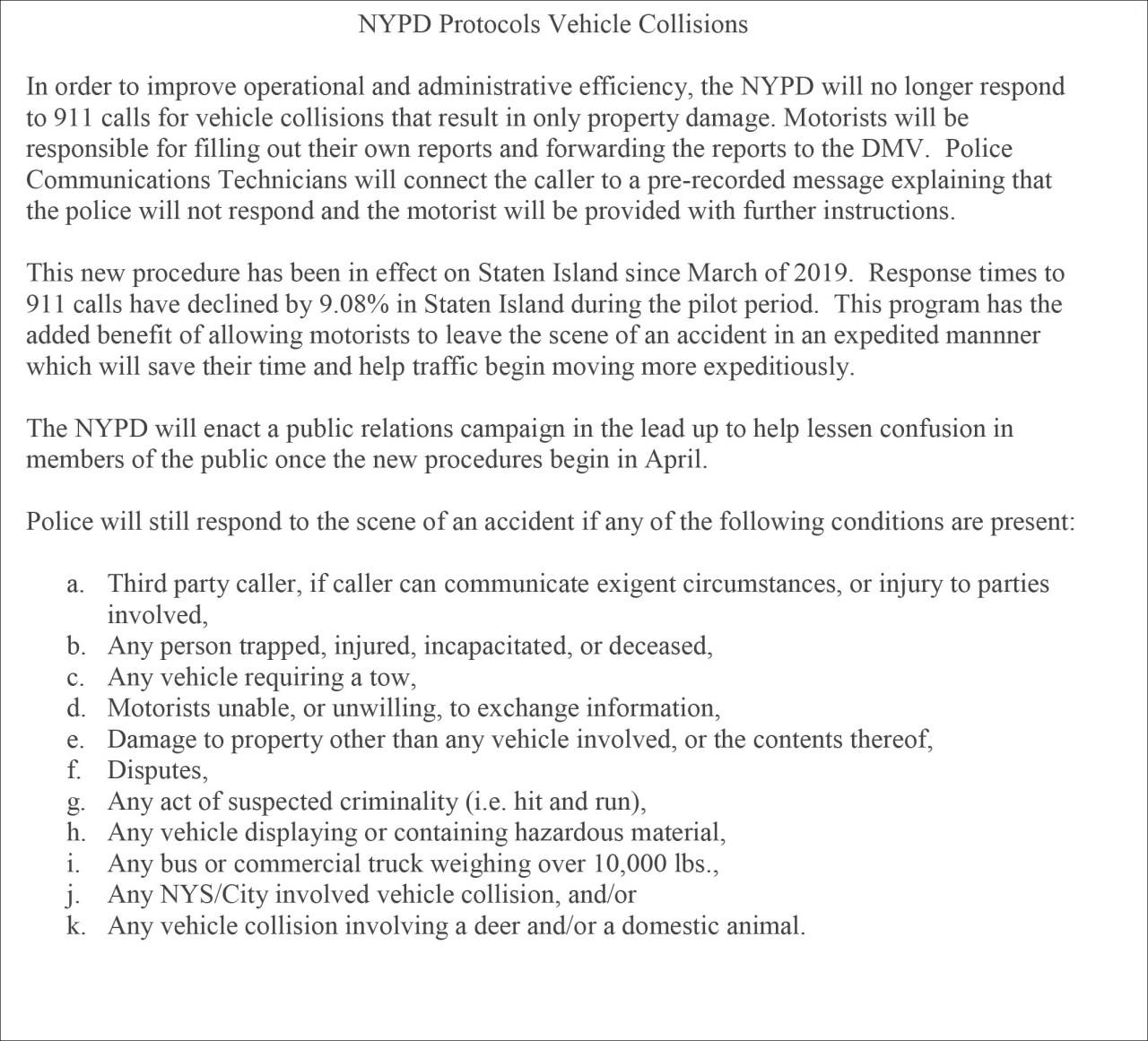 NYPD Protocols Vehicle Collisions

In order to improve operational and administrative efficiency, the NYPD will no longer respond to 911 calls for vehicle collisions that result in only property damage. Motorists will be responsible for filling out their own reports and forwarding the reports to the DMV. Police Communications Technicians will connect the caller to a pre-recorded message explaining that the police will not respond and the motorist will be provided with further instructions.

This new procedure has been in effect on Staten Island since March of 2019. Response times to 911 calls have declined by 9.08% in Staten Island during the pilot period. This program has the added benefit of allowing motorists to leave the scene of an accident in an expedited mannner which will save their time and help traffic begin moving more expeditiously.

The NYPD will enact a public relations campaign in the lead up to help lessen confusion in members of the public once the new procedures begin in April.

Police will still respond to the scene of an accident if any of the following conditions are present:

a. Third party caller, if caller can communicate exigent circumstances, or injury to parties involved,
b. Any person trapped, injured, incapacitated, or deceased,
c. Any vehicle requiring a tow,
d. Motorists unable, or unwilling, to exchange information,
e. Damage to property other than any vehicle involved, or the contents thereof,
f. Disputes,
g. Any act of suspected criminality (i.e. hit and run),
h. Any vehicle displaying or containing hazardous material,
i. Any bus or commercial truck weighing over 10,000 lbs.,
j. Any NYS/City involved vehicle collision, and/or
k. Any vehicle collision involving a deer and/or a domestic animal.